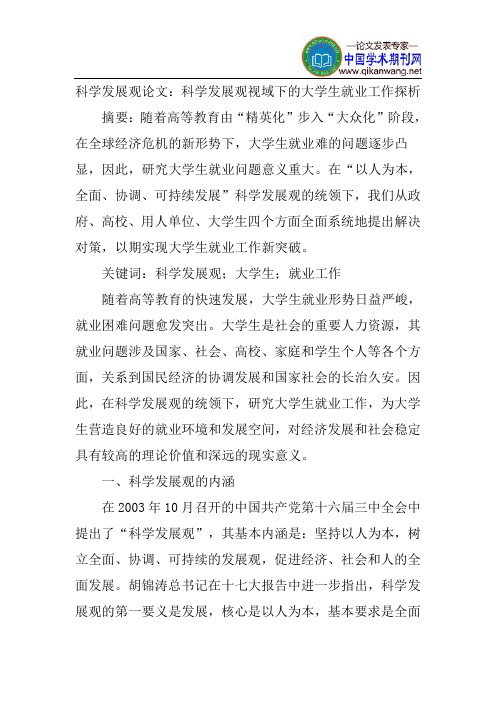 —论文发表专家—
中国学术期刊网
www.qikanwang.net

科学发展观论文：科学发展观视域下的大学生就业工作探析

摘要：随着高等教育由“精英化”步入“大众化”阶段，在全球经济危机的新形势下，大学生就业难的问题逐步凸显，因此，研究大学生就业问题意义重大。在“以人为本，全面、协调、可持续发展”科学发展观的统领下，我们从政府、高校、用人单位、大学生四个方面全面系统地提出解决对策，以期实现大学生就业工作新突破。

关键词：科学发展观；大学生；就业工作

随着高等教育的快速发展，大学生就业形势日益严峻，就业困难问题愈发突出。大学生是社会的重要人力资源，其就业问题涉及国家、社会、高校、家庭和学生个人等各个方面，关系到国民经济的协调发展和国家社会的长治久安。因此，在科学发展观的统领下，研究大学生就业工作，为大学生营造良好的就业环境和发展空间，对经济发展和社会稳定具有较高的理论价值和深远的现实意义。

一、科学发展观的内涵

在 2003 年 10 月召开的中国共产党第十六届三中全会中提出了“科学发展观”，其基本内涵是：坚持以人为本，树立全面、协调、可持续的发展观，促进经济、社会和人的全面发展。胡锦涛总书记在十七大报告中进一步指出，科学发展观的第一要义是发展，核心是以人为本，基本要求是全面